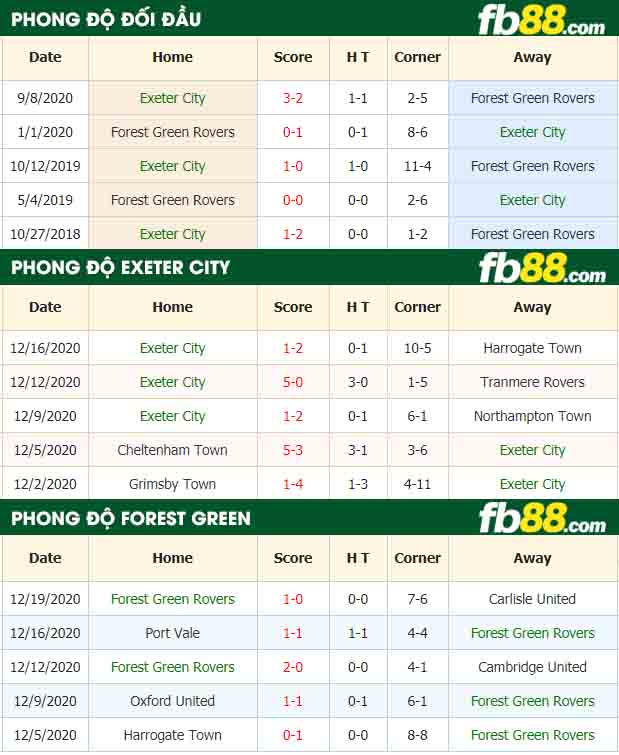 PHONG ĐỘ ĐỐI ĐẦU

fb88.com

| Date | Home | Score | H T | Corner | Away |
|---|---|---|---|---|---|
| 9/8/2020 | Exeter City | 3-2 | 1-1 | 2-5 | Forest Green Rovers |
| 1/1/2020 | Forest Green Rovers | 0-1 | 0-1 | 8-6 | Exeter City |
| 10/12/2019 | Exeter City | 1-0 | 1-0 | 11-4 | Forest Green Rovers |
| 5/4/2019 | Forest Green Rovers | 0-0 | 0-0 | 2-6 | Exeter City |
| 10/27/2018 | Exeter City | 1-2 | 0-0 | 1-2 | Forest Green Rovers |

PHONG ĐỘ EXETER CITY

fb88.com

| Date | Home | Score | H T | Corner | Away |
|---|---|---|---|---|---|
| 12/16/2020 | Exeter City | 1-2 | 0-1 | 10-5 | Harrogate Town |
| 12/12/2020 | Exeter City | 5-0 | 3-0 | 1-5 | Tranmere Rovers |
| 12/9/2020 | Exeter City | 1-2 | 0-1 | 6-1 | Northampton Town |
| 12/5/2020 | Cheltenham Town | 5-3 | 3-1 | 3-6 | Exeter City |
| 12/2/2020 | Grimsby Town | 1-4 | 1-3 | 4-11 | Exeter City |

PHONG ĐỘ FOREST GREEN

fb88.com

| Date | Home | Score | H T | Corner | Away |
|---|---|---|---|---|---|
| 12/19/2020 | Forest Green Rovers | 1-0 | 0-0 | 7-6 | Carlisle United |
| 12/16/2020 | Port Vale | 1-1 | 1-1 | 4-4 | Forest Green Rovers |
| 12/12/2020 | Forest Green Rovers | 2-0 | 0-0 | 4-1 | Cambridge United |
| 12/9/2020 | Oxford United | 1-1 | 0-1 | 6-1 | Forest Green Rovers |
| 12/5/2020 | Harrogate Town | 0-1 | 0-0 | 8-8 | Forest Green Rovers |